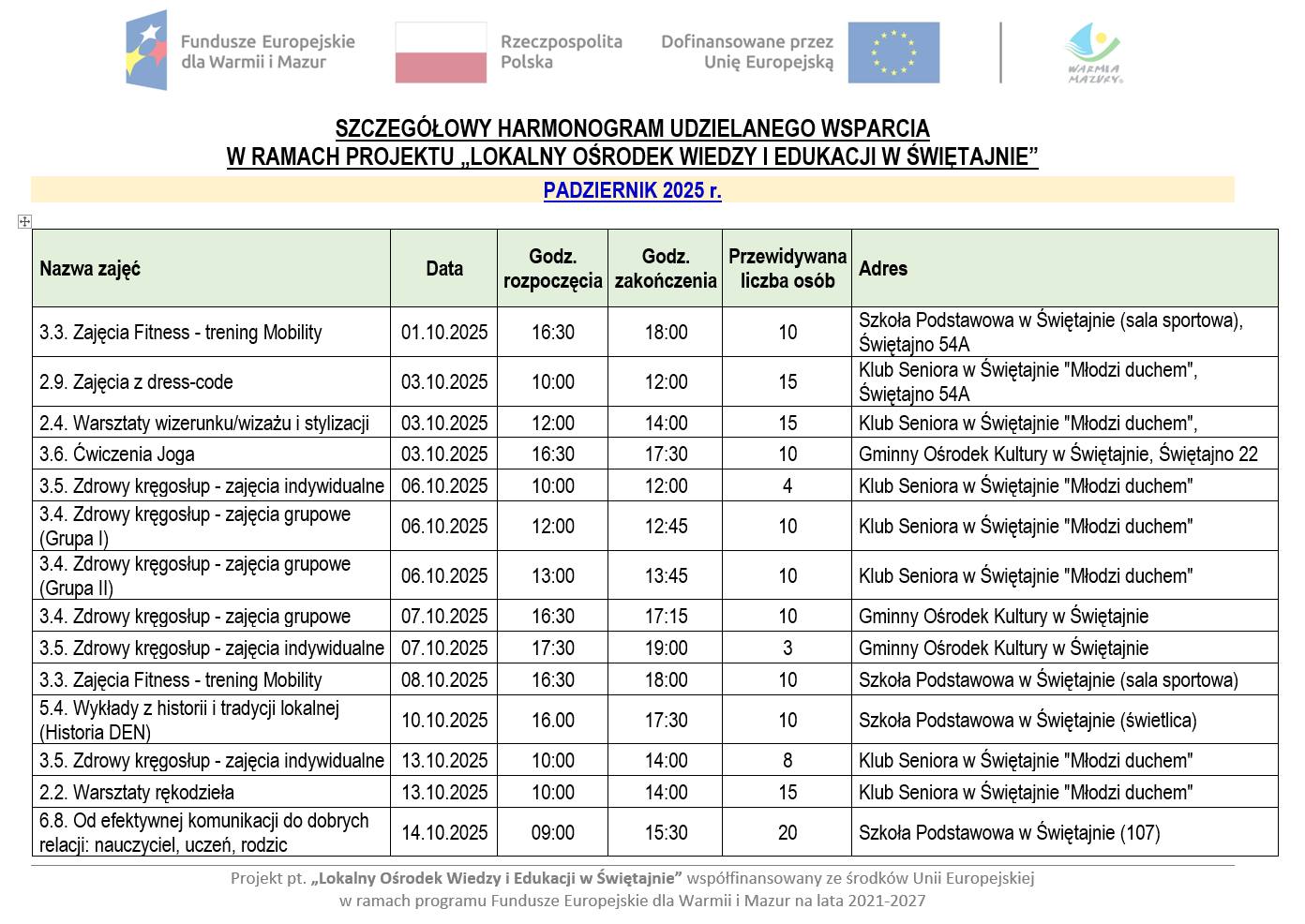 Fundusze Europejskie dla Warmii i Mazur

Rzeczpospolita Polska

Dofinansowane przez Unię Europejską

WARMIA MAZURY

SZCZEGÓŁOWY HARMONOGRAM UDZIELANEGO WSPARCIA
W RAMACH PROJEKTU „LOKALNY OŚRODEK WIEDZY I EDUKACJI W ŚWIĘTAJNIE”

PADZIERNIK 2025 r.

| Nazwa zajęć | Data | Godz. rozpoczęcia | Godz. zakończenia | Przewidywana liczba osób | Adres |
|---|---|---|---|---|---|
| 3.3. Zajęcia Fitness - trening Mobility | 01.10.2025 | 16:30 | 18:00 | 10 | Szkoła Podstawowa w Świętajnie (sala sportowa), Świętajno 54A |
| 2.9. Zajęcia z dress-code | 03.10.2025 | 10:00 | 12:00 | 15 | Klub Seniora w Świętajnie "Młodzi duchem", Świętajno 54A |
| 2.4. Warsztaty wizerunku/wizażu i stylizacji | 03.10.2025 | 12:00 | 14:00 | 15 | Klub Seniora w Świętajnie "Młodzi duchem", |
| 3.6. Ćwiczenia Joga | 03.10.2025 | 16:30 | 17:30 | 10 | Gminny Ośrodek Kultury w Świętajnie, Świętajno 22 |
| 3.5. Zdrowy kręgosłup - zajęcia indywidualne | 06.10.2025 | 10:00 | 12:00 | 4 | Klub Seniora w Świętajnie "Młodzi duchem" |
| 3.4. Zdrowy kręgosłup - zajęcia grupowe (Grupa I) | 06.10.2025 | 12:00 | 12:45 | 10 | Klub Seniora w Świętajnie "Młodzi duchem" |
| 3.4. Zdrowy kręgosłup - zajęcia grupowe (Grupa II) | 06.10.2025 | 13:00 | 13:45 | 10 | Klub Seniora w Świętajnie "Młodzi duchem" |
| 3.4. Zdrowy kręgosłup - zajęcia grupowe | 07.10.2025 | 16:30 | 17:15 | 10 | Gminny Ośrodek Kultury w Świętajnie |
| 3.5. Zdrowy kręgosłup - zajęcia indywidualne | 07.10.2025 | 17:30 | 19:00 | 3 | Gminny Ośrodek Kultury w Świętajnie |
| 3.3. Zajęcia Fitness - trening Mobility | 08.10.2025 | 16:30 | 18:00 | 10 | Szkoła Podstawowa w Świętajnie (sala sportowa) |
| 5.4. Wykłady z historii i tradycji lokalnej (Historia DEN) | 10.10.2025 | 16.00 | 17:30 | 10 | Szkoła Podstawowa w Świętajnie (świetlica) |
| 3.5. Zdrowy kręgosłup - zajęcia indywidualne | 13.10.2025 | 10:00 | 14:00 | 8 | Klub Seniora w Świętajnie "Młodzi duchem" |
| 2.2. Warsztaty rękodzieła | 13.10.2025 | 10:00 | 14:00 | 15 | Klub Seniora w Świętajnie "Młodzi duchem" |
| 6.8. Od efektywnej komunikacji do dobrych relacji: nauczyciel, uczeń, rodzic | 14.10.2025 | 09:00 | 15:30 | 20 | Szkoła Podstawowa w Świętajnie (107) |

Projekt pt. „Lokalny Ośrodek Wiedzy i Edukacji w Świętajnie” współfinansowany ze środków Unii Europejskiej w ramach programu Fundusze Europejskie dla Warmii i Mazur na lata 2021-2027